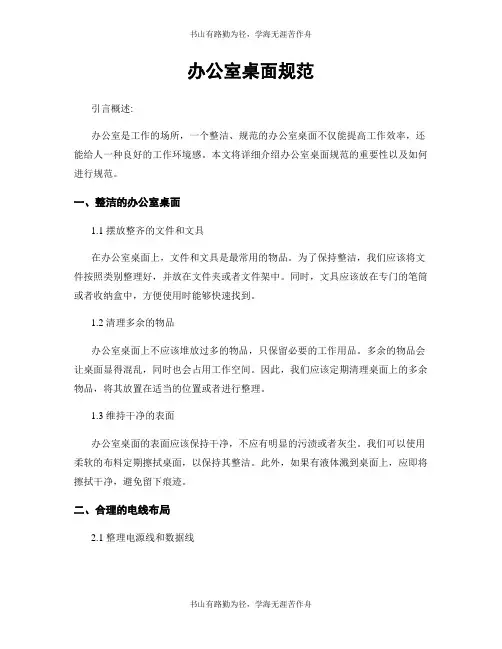 书山有路勤为径，学海无涯苦作舟

办公室桌面规范

引言概述:

办公室是工作的场所，一个整洁、规范的办公室桌面不仅能提高工作效率，还能给人一种良好的工作环境感。本文将详细介绍办公室桌面规范的重要性以及如何进行规范。

一、整洁的办公室桌面

1.1 摆放整齐的文件和文具

在办公室桌面上，文件和文具是最常用的物品。为了保持整洁，我们应该将文件按照类别整理好，并放在文件夹或者文件架中。同时，文具应该放在专门的笔筒或者收纳盒中，方便使用时能够快速找到。

1.2 清理多余的物品

办公室桌面上不应该堆放过多的物品，只保留必要的工作用品。多余的物品会让桌面显得混乱，同时也会占用工作空间。因此，我们应该定期清理桌面上的多余物品，将其放置在适当的位置或者进行整理。

1.3 维持干净的表面

办公室桌面的表面应该保持干净，不应有明显的污渍或者灰尘。我们可以使用柔软的布料定期擦拭桌面，以保持其整洁。此外，如果有液体溅到桌面上，应即将擦拭干净，避免留下痕迹。

二、合理的电线布局

2.1 整理电源线和数据线

书山有路勤为径，学海无涯苦作舟